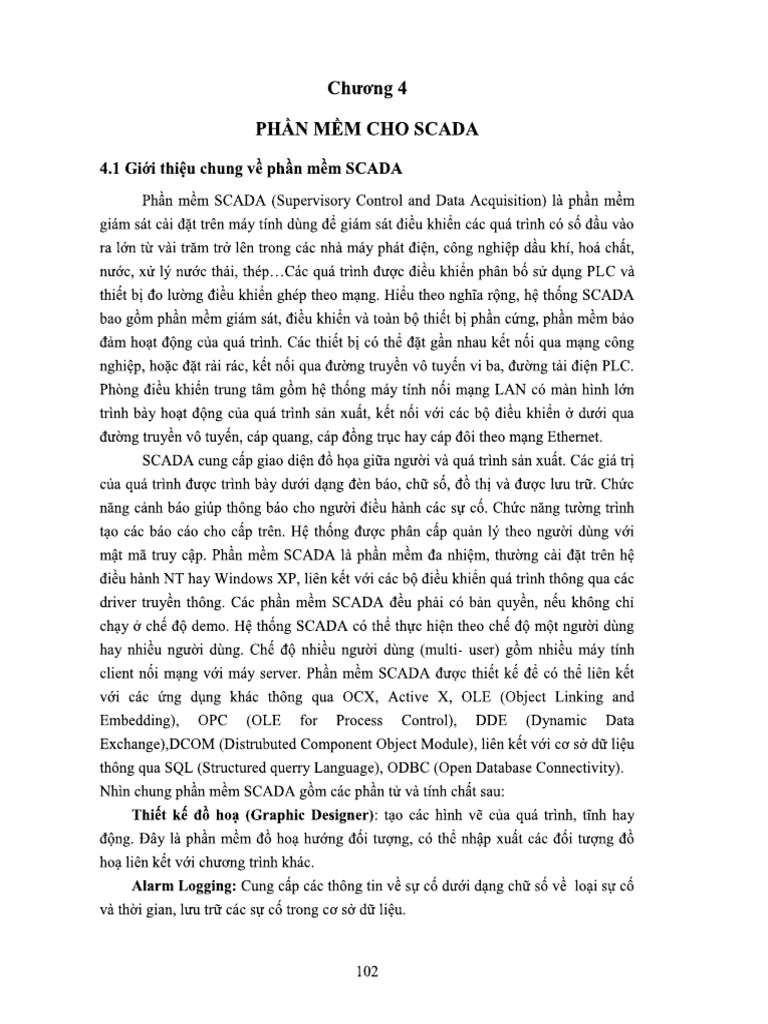 Chương 4

PHẦN MỀM CHO SCADA

4.1 Giới thiệu chung về phần mềm SCADA

Phần mềm SCADA (Supervisory Control and Data Acquisition) là phần mềm giám sát cài đặt trên máy tính dùng để giám sát điều khiển các quá trình có số đầu vào ra lớn từ vài trăm trở lên trong các nhà máy phát điện, công nghiệp dầu khí, hoá chất, nước, xử lý nước thải, thép…Các quá trình được điều khiển phân bố sử dụng PLC và thiết bị đo lường điều khiển ghép theo mạng. Hiểu theo nghĩa rộng, hệ thống SCADA bao gồm phần mềm giám sát, điều khiển và toàn bộ thiết bị phần cứng, phần mềm bảo đảm hoạt động của quá trình. Các thiết bị có thể đặt gần nhau kết nối qua mạng công nghiệp, hoặc đặt rải rác, kết nối qua đường truyền vô tuyến vi ba, đường tải điện PLC. Phòng điều khiển trung tâm gồm hệ thống máy tính nối mạng LAN có màn hình lớn trình bày hoạt động của quá trình sản xuất, kết nối với các bộ điều khiển ở dưới qua đường truyền vô tuyến, cáp quang, cáp đồng trục hay cáp đôi theo mạng Ethernet.

SCADA cung cấp giao diện đồ họa giữa người và quá trình sản xuất. Các giá trị của quá trình được trình bày dưới dạng đèn báo, chữ số, đồ thị và được lưu trữ. Chức năng cảnh báo giúp thông báo cho người điều hành các sự cố. Chức năng tường trình tạo các báo cáo cho cấp trên. Hệ thống được phân cấp quản lý theo người dùng với mật mã truy cập. Phần mềm SCADA là phần mềm đa nhiệm, thường cài đặt trên hệ điều hành NT hay Windows XP, liên kết với các bộ điều khiển quá trình thông qua các driver truyền thông. Các phần mềm SCADA đều phải có bản quyền, nếu không chỉ chạy ở chế độ demo. Hệ thống SCADA có thể thực hiện theo chế độ một người dùng hay nhiều người dùng. Chế độ nhiều người dùng (multi- user) gồm nhiều máy tính client nối mạng với máy server. Phần mềm SCADA được thiết kế để có thể liên kết với các ứng dụng khác thông qua OCX, Active X, OLE (Object Linking and Embedding), OPC (OLE for Process Control), DDE (Dynamic Data Exchange),DCOM (Distrubuted Component Object Module), liên kết với cơ sở dữ liệu thông qua SQL (Structured querry Language), ODBC (Open Database Connectivity). Nhìn chung phần mềm SCADA gồm các phần tử và tính chất sau:

Thiết kế đồ hoạ (Graphic Designer): tạo các hình vẽ của quá trình, tĩnh hay động. Đây là phần mềm đồ hoạ hướng đối tượng, có thể nhập xuất các đối tượng đồ hoạ liên kết với chương trình khác.

Alarm Logging: Cung cấp các thông tin về sự cố dưới dạng chữ số về loại sự cố và thời gian, lưu trữ các sự cố trong cơ sở dữ liệu.

102